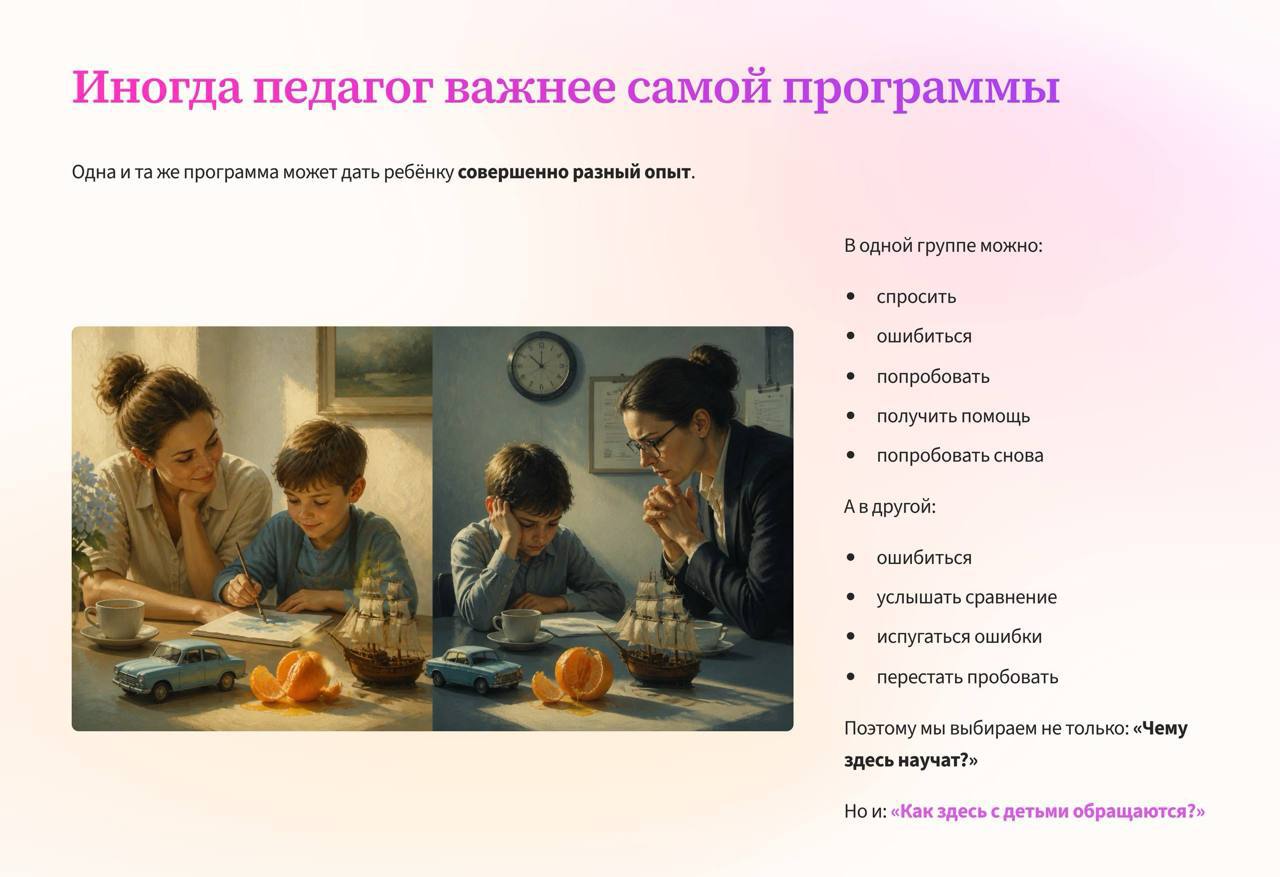 Иногда педагог важнее самой программы

Одна и та же программа может дать ребёнку совершенно разный опыт.

В одной группе можно:

• спросить
• ошибиться
• попробовать
• получить помощь
• попробовать снова

А в другой:

• ошибиться
• услышать сравнение
• испугаться ошибки
• перестать пробовать

Поэтому мы выбираем не только: «Чему здесь научат?»

Но и: «Как здесь с детьми обращаются?»